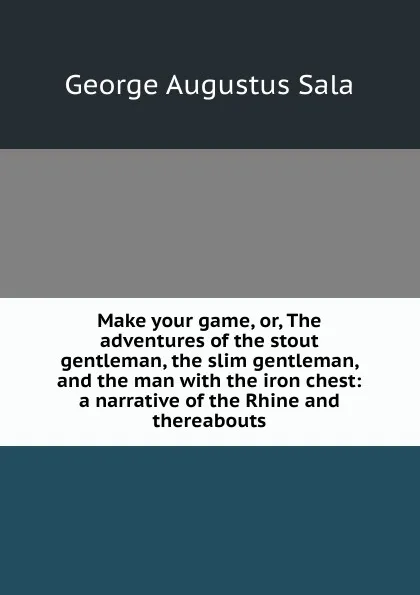 George Augustus Sala

Make your game, or, The adventures of the stout gentleman, the slim gentleman, and the man with the iron chest: a narrative of the Rhine and thereabouts